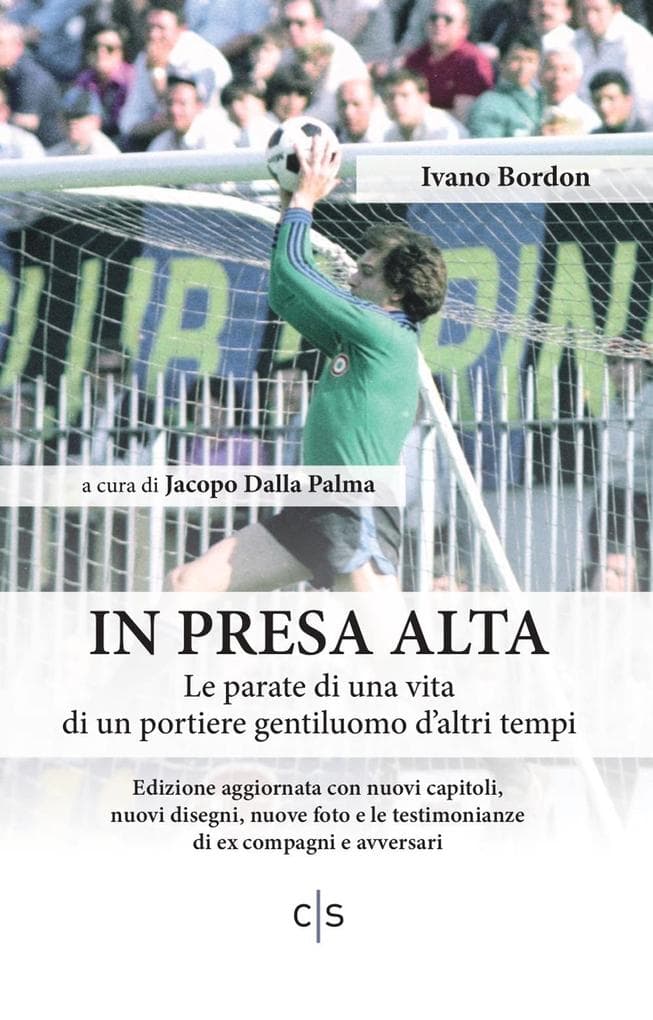 Ivano Bordon

a cura di Jacopo Dalla Palma

IN PRESA ALTA

Le parate di una vita di un portiere gentiluomo d'altri tempi

Edizione aggiornata con nuovi capitoli, nuovi disegni, nuove foto e le testimonianze di ex compagni e avversari

C|S